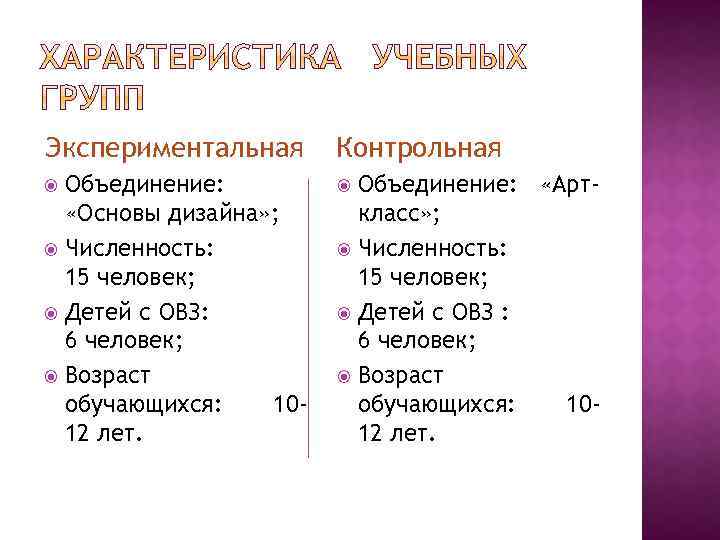 ХАРАКТЕРИСТИКА УЧЕБНЫХ ГРУПП

Экспериментальная

• Объединение: «Основы дизайна»;
• Численность: 15 человек;
• Детей с ОВЗ: 6 человек;
• Возраст обучающихся: 10-12 лет.

Контрольная

• Объединение: «Арт-класс»;
• Численность: 15 человек;
• Детей с ОВЗ : 6 человек;
• Возраст обучающихся: 10-12 лет.